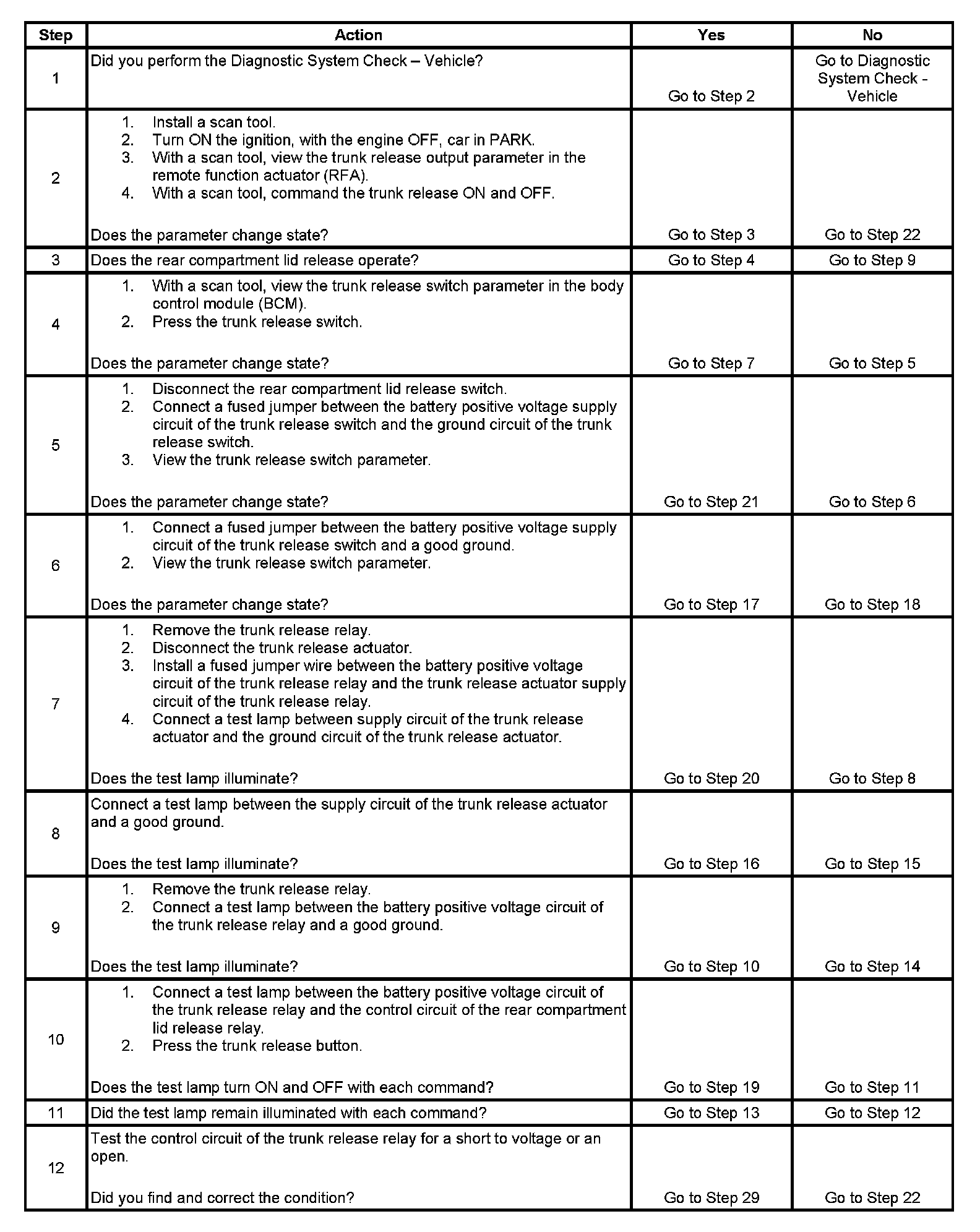 | Step | Action | Yes | No |
|---|---|---|---|
| 1 | Did you perform the Diagnostic System Check – Vehicle? | Go to Step 2 | Go to Diagnostic System Check - Vehicle |
| 2 | 1. Install a scan tool. 2. Turn ON the ignition, with the engine OFF, car in PARK. 3. With a scan tool, view the trunk release output parameter in the remote function actuator (RFA). 4. With a scan tool, command the trunk release ON and OFF. Does the parameter change state? | Go to Step 3 | Go to Step 22 |
| 3 | Does the rear compartment lid release operate? | Go to Step 4 | Go to Step 9 |
| 4 | 1. With a scan tool, view the trunk release switch parameter in the body control module (BCM). 2. Press the trunk release switch. Does the parameter change state? | Go to Step 7 | Go to Step 5 |
| 5 | 1. Disconnect the rear compartment lid release switch. 2. Connect a fused jumper between the battery positive voltage supply circuit of the trunk release switch and the ground circuit of the trunk release switch. 3. View the trunk release switch parameter. Does the parameter change state? | Go to Step 21 | Go to Step 6 |
| 6 | 1. Connect a fused jumper between the battery positive voltage supply circuit of the trunk release switch and a good ground. 2. View the trunk release switch parameter. Does the parameter change state? | Go to Step 17 | Go to Step 18 |
| 7 | 1. Remove the trunk release relay. 2. Disconnect the trunk release actuator. 3. Install a fused jumper wire between the battery positive voltage circuit of the trunk release relay and the trunk release actuator supply circuit of the trunk release relay. 4. Connect a test lamp between supply circuit of the trunk release actuator and the ground circuit of the trunk release actuator. Does the test lamp illuminate? | Go to Step 20 | Go to Step 8 |
| 8 | Connect a test lamp between the supply circuit of the trunk release actuator and a good ground. Does the test lamp illuminate? | Go to Step 16 | Go to Step 15 |
| 9 | 1. Remove the trunk release relay. 2. Connect a test lamp between the battery positive voltage circuit of the trunk release relay and a good ground. Does the test lamp illuminate? | Go to Step 10 | Go to Step 14 |
| 10 | 1. Connect a test lamp between the battery positive voltage circuit of the trunk release relay and the control circuit of the rear compartment lid release relay. 2. Press the trunk release button. Does the test lamp turn ON and OFF with each command? | Go to Step 19 | Go to Step 11 |
| 11 | Did the test lamp remain illuminated with each command? | Go to Step 13 | Go to Step 12 |
| 12 | Test the control circuit of the trunk release relay for a short to voltage or an open. Did you find and correct the condition? | Go to Step 29 | Go to Step 22 |